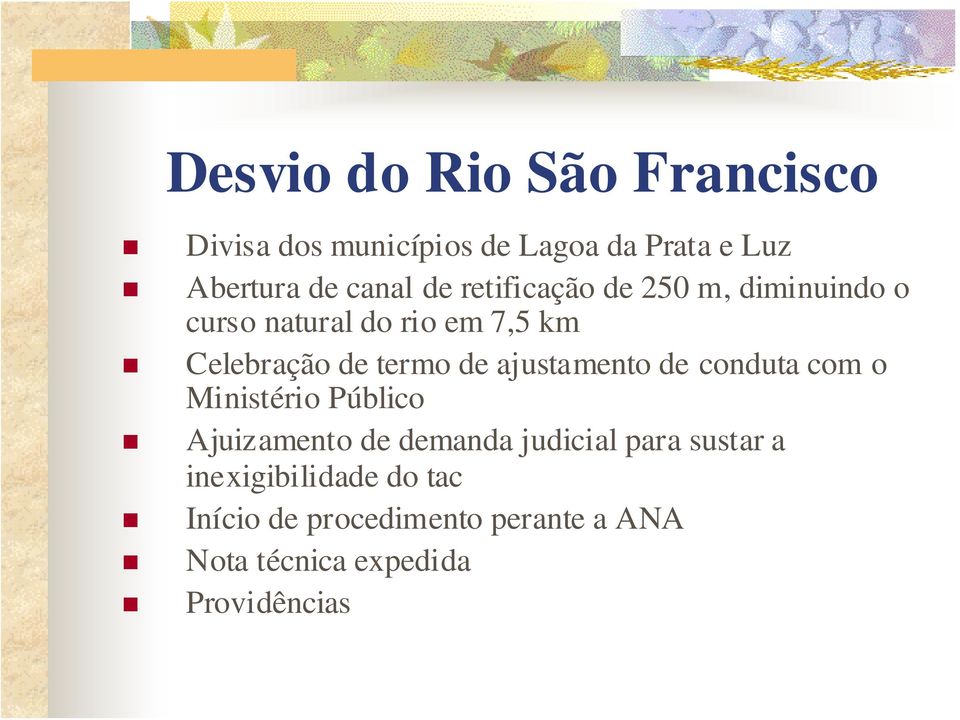 Desvio do Rio São Francisco

- Divisa dos municípios de Lagoa da Prata e Luz
- Abertura de canal de retificação de 250 m, diminuindo o curso natural do rio em 7,5 km
- Celebração de termo de ajustamento de conduta com o Ministério Público
- Ajuizamento de demanda judicial para sustar a inexigibilidade do tac
- Início de procedimento perante a ANA
- Nota técnica expedida
- Providências